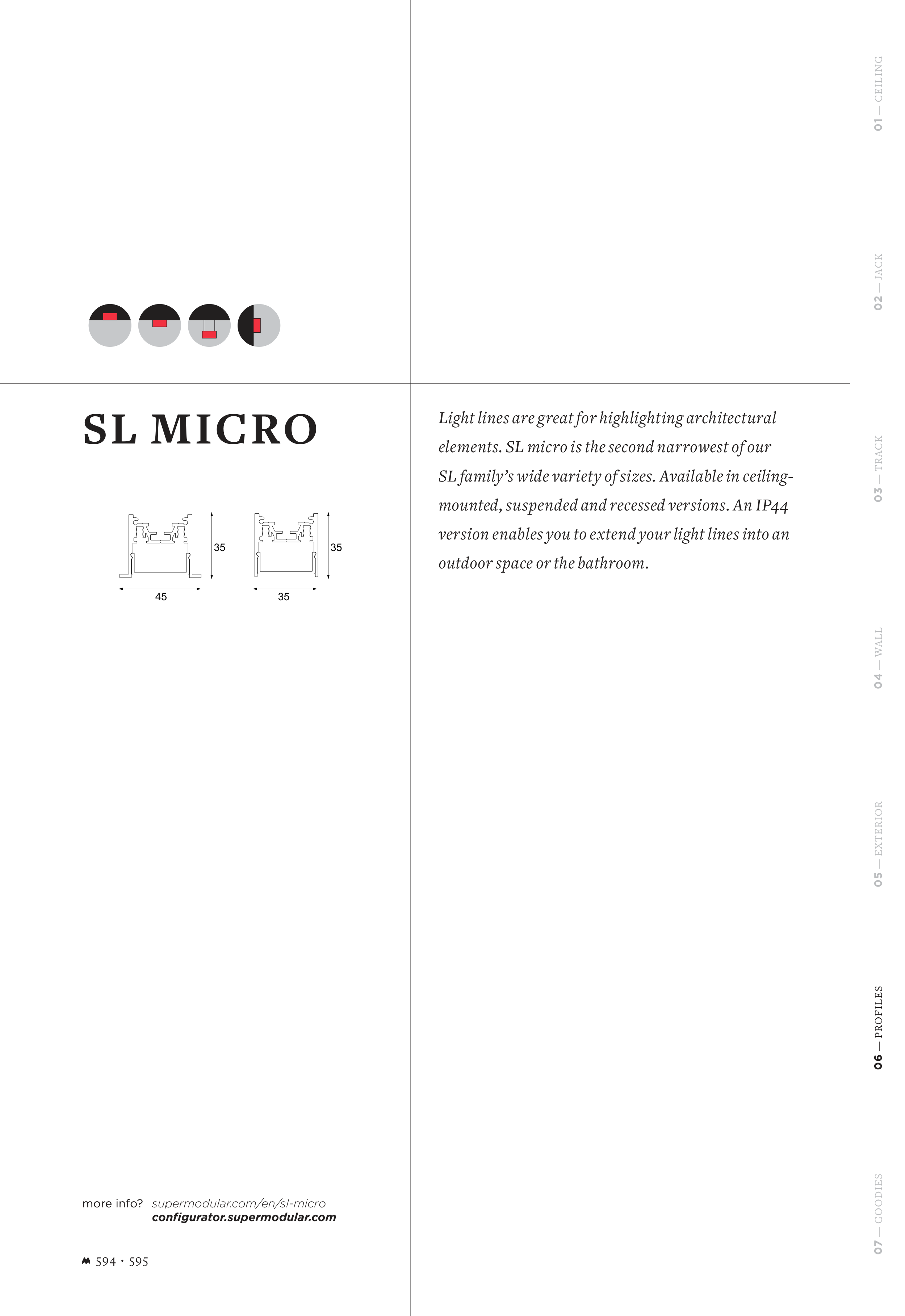 SL MICRO

35

45

35

35

Light lines are great for highlighting architectural elements. SL micro is the second narrowest of our SL family's wide variety of sizes. Available in ceiling-mounted, suspended and recessed versions. An IP44 version enables you to extend your light lines into an outdoor space or the bathroom.

more info? supermodular.com/en/sl-micro
configurator.supermodular.com

594 · 595

01 — CEILING

02 — JACK

03 — TRACK

04 — WALL

05 — EXTERIOR

06 — PROFILES

07 — GOODIES